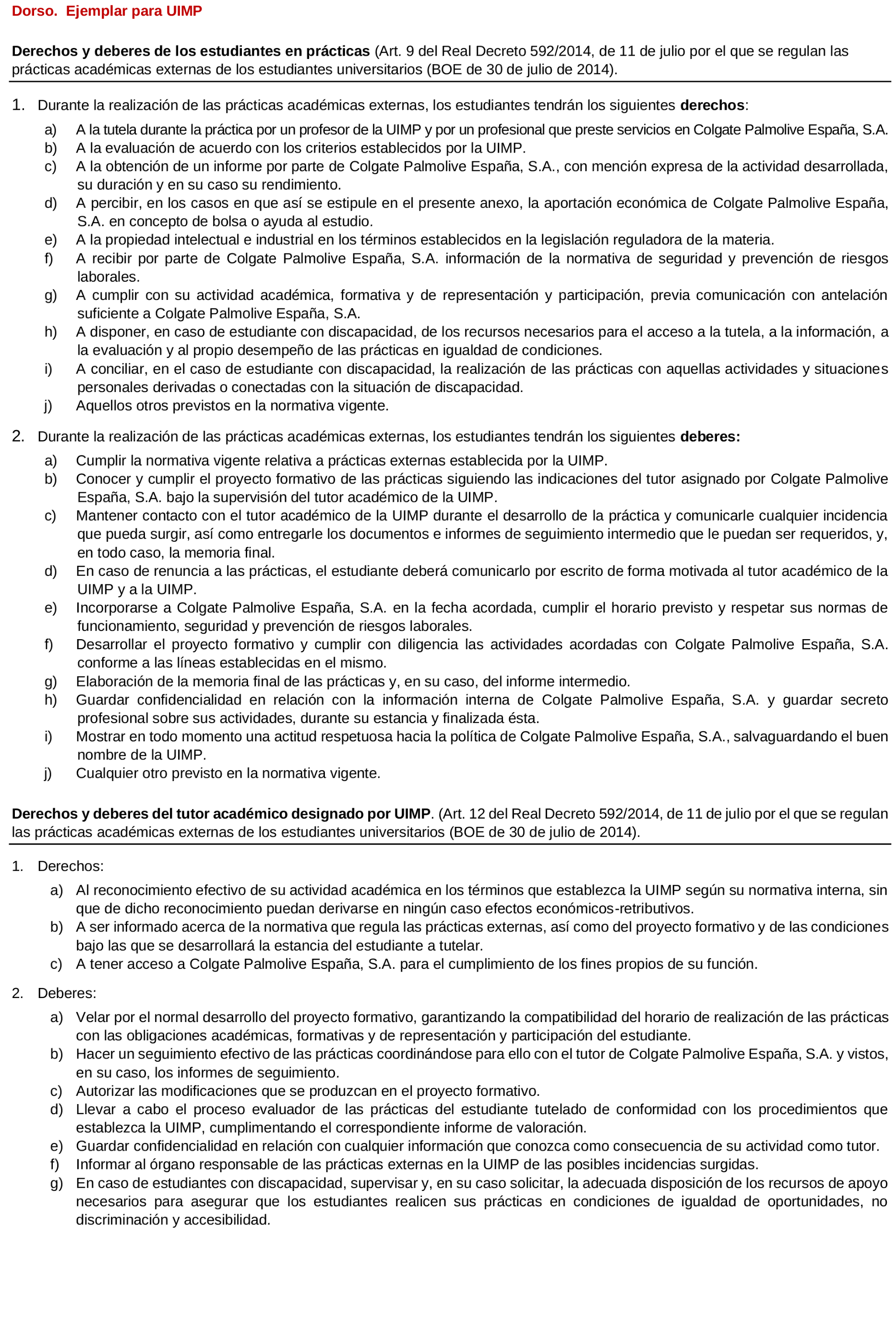 Dorso. Ejemplar para UIMP

Derechos y deberes de los estudiantes en prácticas (Art. 9 del Real Decreto 592/2014, de 11 de julio por el que se regulan las prácticas académicas externas de los estudiantes universitarios (BOE de 30 de julio de 2014).

1. Durante la realización de las prácticas académicas externas, los estudiantes tendrán los siguientes derechos:

a) A la tutela durante la práctica por un profesor de la UIMP y por un profesional que preste servicios en Colgate Palmolive España, S.A.
b) A la evaluación de acuerdo con los criterios establecidos por la UIMP.
c) A la obtención de un informe por parte de Colgate Palmolive España, S.A., con mención expresa de la actividad desarrollada, su duración y en su caso su rendimiento.
d) A percibir, en los casos en que así se estipule en el presente anexo, la aportación económica de Colgate Palmolive España, S.A. en concepto de bolsa o ayuda al estudio.
e) A la propiedad intelectual e industrial en los términos establecidos en la legislación reguladora de la materia.
f) A recibir por parte de Colgate Palmolive España, S.A. información de la normativa de seguridad y prevención de riesgos laborales.
g) A cumplir con su actividad académica, formativa y de representación y participación, previa comunicación con antelación suficiente a Colgate Palmolive España, S.A.
h) A disponer, en caso de estudiante con discapacidad, de los recursos necesarios para el acceso a la tutela, a la información, a la evaluación y al propio desempeño de las prácticas en igualdad de condiciones.
i) A conciliar, en el caso de estudiante con discapacidad, la realización de las prácticas con aquellas actividades y situaciones personales derivadas o conectadas con la situación de discapacidad.
j) Aquellos otros previstos en la normativa vigente.

2. Durante la realización de las prácticas académicas externas, los estudiantes tendrán los siguientes deberes:

a) Cumplir la normativa vigente relativa a prácticas externas establecida por la UIMP.
b) Conocer y cumplir el proyecto formativo de las prácticas siguiendo las indicaciones del tutor asignado por Colgate Palmolive España, S.A. bajo la supervisión del tutor académico de la UIMP.
c) Mantener contacto con el tutor académico de la UIMP durante el desarrollo de la práctica y comunicarle cualquier incidencia que pueda surgir, así como entregarle los documentos e informes de seguimiento intermedio que le puedan ser requeridos, y, en todo caso, la memoria final.
d) En caso de renuncia a las prácticas, el estudiante deberá comunicarlo por escrito de forma motivada al tutor académico de la UIMP y a la UIMP.
e) Incorporarse a Colgate Palmolive España, S.A. en la fecha acordada, cumplir el horario previsto y respetar sus normas de funcionamiento, seguridad y prevención de riesgos laborales.
f) Desarrollar el proyecto formativo y cumplir con diligencia las actividades acordadas con Colgate Palmolive España, S.A. conforme a las líneas establecidas en el mismo.
g) Elaboración de la memoria final de las prácticas y, en su caso, del informe intermedio.
h) Guardar confidencialidad en relación con la información interna de Colgate Palmolive España, S.A. y guardar secreto profesional sobre sus actividades, durante su estancia y finalizada ésta.
i) Mostrar en todo momento una actitud respetuosa hacia la política de Colgate Palmolive España, S.A., salvaguardando el buen nombre de la UIMP.
j) Cualquier otro previsto en la normativa vigente.

Derechos y deberes del tutor académico designado por UIMP. (Art. 12 del Real Decreto 592/2014, de 11 de julio por el que se regulan las prácticas académicas externas de los estudiantes universitarios (BOE de 30 de julio de 2014).

1. Derechos:

a) Al reconocimiento efectivo de su actividad académica en los términos que establezca la UIMP según su normativa interna, sin que de dicho reconocimiento puedan derivarse en ningún caso efectos económicos-retributivos.
b) A ser informado acerca de la normativa que regula las prácticas externas, así como del proyecto formativo y de las condiciones bajo las que se desarrollará la estancia del estudiante a tutelar.
c) A tener acceso a Colgate Palmolive España, S.A. para el cumplimiento de los fines propios de su función.

2. Deberes:

a) Velar por el normal desarrollo del proyecto formativo, garantizando la compatibilidad del horario de realización de las prácticas con las obligaciones académicas, formativas y de representación y participación del estudiante.
b) Hacer un seguimiento efectivo de las prácticas coordinándose para ello con el tutor de Colgate Palmolive España, S.A. y vistos, en su caso, los informes de seguimiento.
c) Autorizar las modificaciones que se produzcan en el proyecto formativo.
d) Llevar a cabo el proceso evaluador de las prácticas del estudiante tutelado de conformidad con los procedimientos que establezca la UIMP, cumplimentando el correspondiente informe de valoración.
e) Guardar confidencialidad en relación con cualquier información que conozca como consecuencia de su actividad como tutor.
f) Informar al órgano responsable de las prácticas externas en la UIMP de las posibles incidencias surgidas.
g) En caso de estudiantes con discapacidad, supervisar y, en su caso solicitar, la adecuada disposición de los recursos de apoyo necesarios para asegurar que los estudiantes realicen sus prácticas en condiciones de igualdad de oportunidades, no discriminación y accesibilidad.